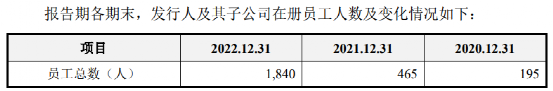 报告期各期末，发行人及其子公司在册员工人数及变化情况如下：

| 项目 | 2022.12.31 | 2021.12.31 | 2020.12.31 |
|---|---|---|---|
| 员工总数（人） | 1,840 | 465 | 195 |